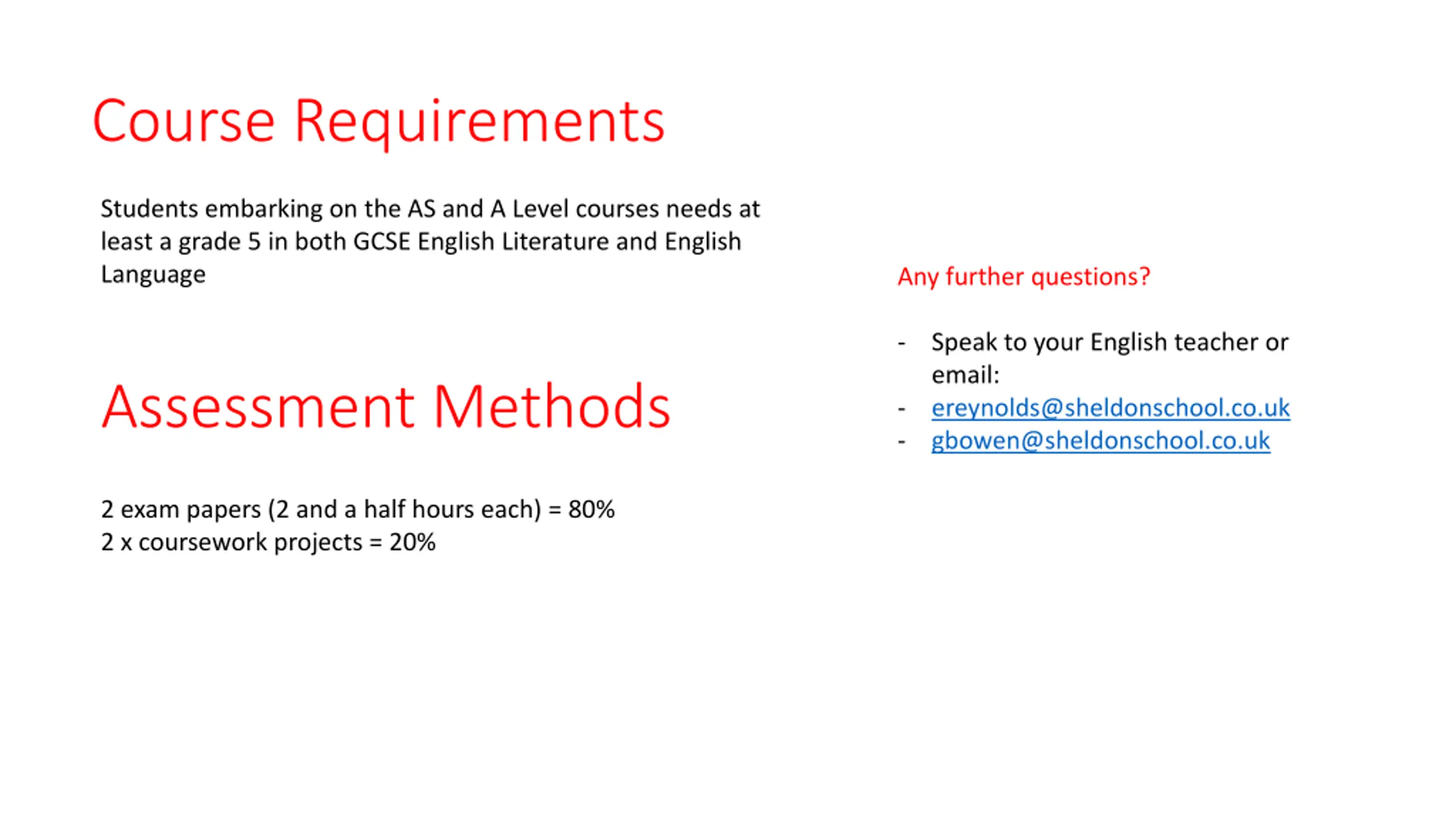 Course Requirements

Students embarking on the AS and A Level courses needs at least a grade 5 in both GCSE English Literature and English Language

Assessment Methods

2 exam papers (2 and a half hours each) = 80%
2 x coursework projects = 20%

Any further questions?

- Speak to your English teacher or email:
- ereynolds@sheldonschool.co.uk
- gbowen@sheldonschool.co.uk